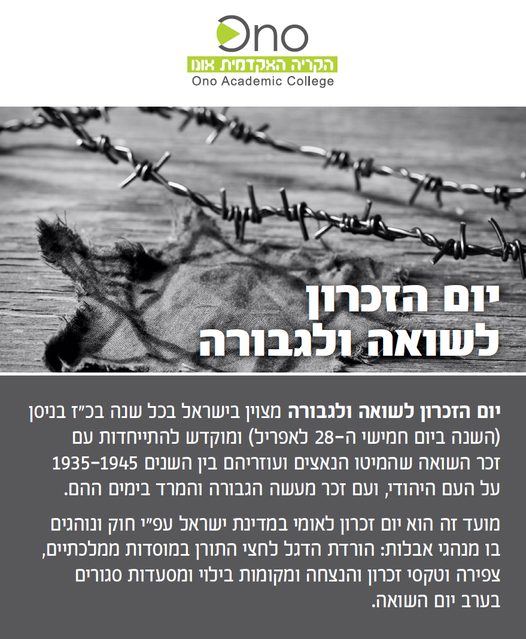 Ono
הקריה האקדמית אונו
Ono Academic College

יום הזכרון לשואה ולגבורה

יום הזכרון לשואה ולגבורה מצוין בישראל בכל שנה בכ"ז בניסן (השנה ביום חמישי ה-28 לאפריל) ומוקדש להתייחדות עם זכר השואה שהמיטו הנאצים ועוזריהם בין השנים 1935-1945 על העם היהודי, ועם זכר מעשה הגבורה והמרד בימים ההם.

מועד זה הוא יום זכרון לאומי במדינת ישראל עפ"י חוק ונוהגים בו מנהגי אבלות: הורדת הדגל לחצי התורן במוסדות ממלכתיים, צפירה וטקסי זכרון והנצחה ומקומות בילוי ומסעדות סגורים בערב יום השואה.